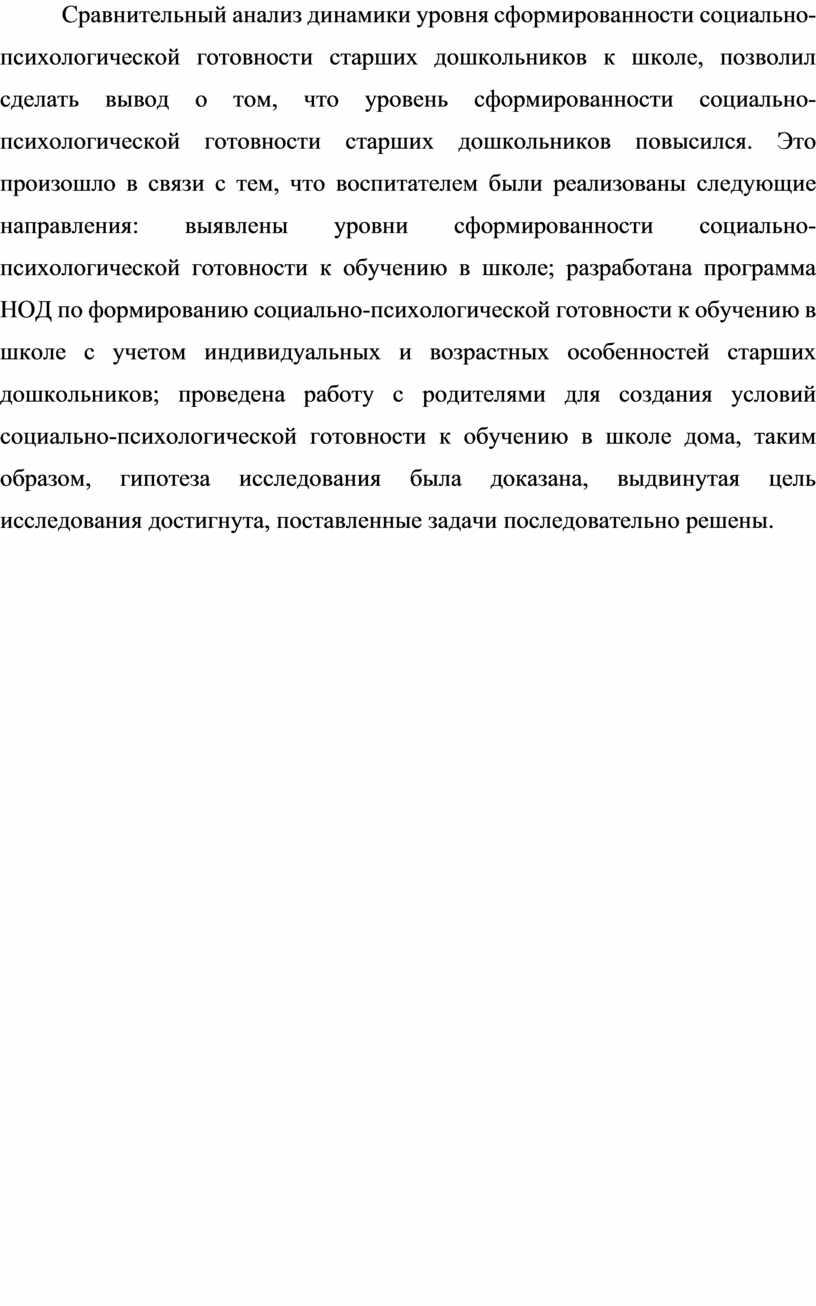 Сравнительный анализ динамики уровня сформированности социально-психологической готовности старших дошкольников к школе, позволил сделать вывод о том, что уровень сформированности социально-психологической готовности старших дошкольников повысился. Это произошло в связи с тем, что воспитателем были реализованы следующие направления: выявлены уровни сформированности социально-психологической готовности к обучению в школе; разработана программа НОД по формированию социально-психологической готовности к обучению в школе с учетом индивидуальных и возрастных особенностей старших дошкольников; проведена работу с родителями для создания условий социально-психологической готовности к обучению в школе дома, таким образом, гипотеза исследования была доказана, выдвинутая цель исследования достигнута, поставленные задачи последовательно решены.